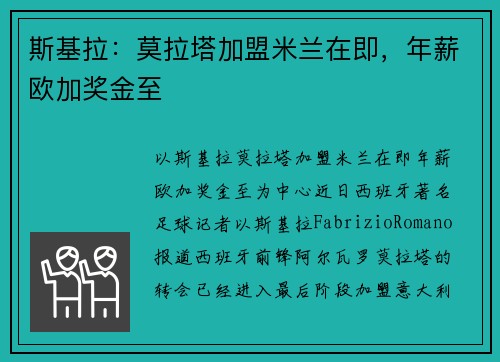 斯基拉：莫拉塔加盟米兰在即，年薪欧加奖金至

以斯基拉莫拉塔加盟米兰在即年薪欧加奖金至为中心近日西班牙著名足球记者以斯基拉FabrizioRomano报道西班牙前锋阿尔瓦罗莫拉塔的转会已经进入最后阶段加盟意大利